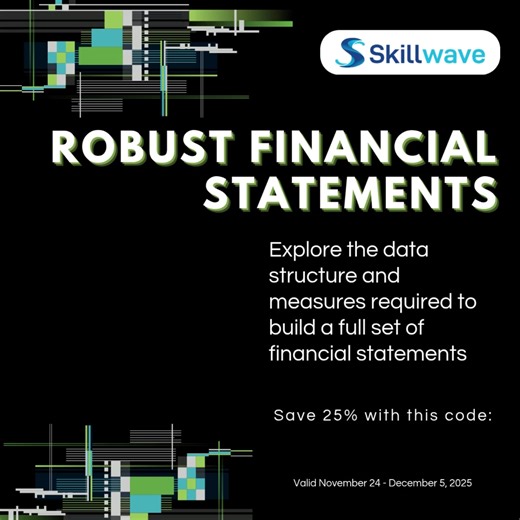 Skillwave

ROBUST FINANCIAL STATEMENTS

Explore the data structure and measures required to build a full set of financial statements

Save 25% with this code:

Valid November 24 - December 5, 2025